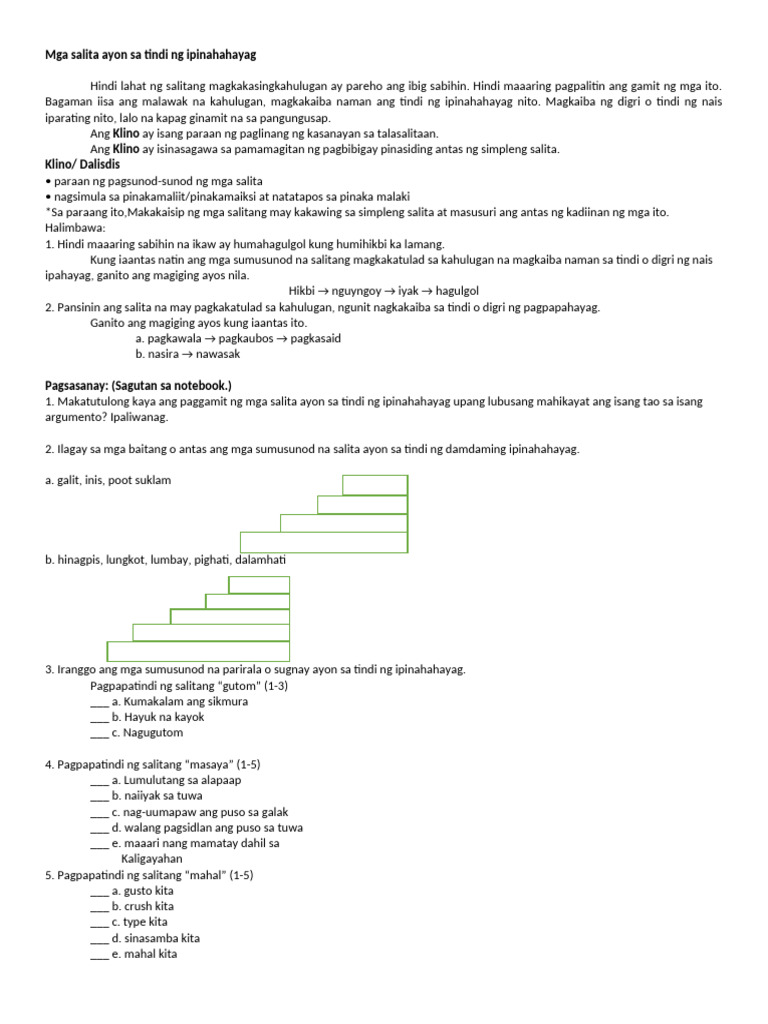 Mga salita ayon sa tindi ng ipinahahayag

Hindi lahat ng salitang magkakasingkahulugan ay pareho ang ibig sabihin. Hindi maaaring pagpalitin ang gamit ng mga ito. Bagaman iisa ang malawak na kahulugan, magkakaiba naman ang tindi ng ipinahahayag nito. Magkaiba ng digri o tindi ng nais iparating nito, lalo na kapag ginamit na sa pangungusap.

Ang Klino ay isang paraan ng paglinang ng kasanayan sa talasalitaan.

Ang Klino ay isinasagawa sa pamamagitan ng pagbibigay pinasiding antas ng simpleng salita.

Klino/ Dalisdis
• paraan ng pagsunod-sunod ng mga salita
• nagsimula sa pinakamaliit/pinakamaiksi at natatapos sa pinaka malaki
*Sa paraang ito,Makakaisip ng mga salitang may kakawing sa simpleng salita at masusuri ang antas ng kadiinan ng mga ito.
Halimbawa:
1. Hindi maaaring sabihin na ikaw ay humahagulgol kung humihikbi ka lamang.
Kung iaantas natin ang mga sumusunod na salitang magkakatulad sa kahulugan na magkaiba naman sa tindi o digri ng nais ipahayag, ganito ang magiging ayos nila.
Hikbi → nguyngoy → iyak → hagulgol
2. Pansinin ang salita na may pagkakatulad sa kahulugan, ngunit nagkakaiba sa tindi o digri ng pagpapahayag.
Ganito ang magiging ayos kung iaantas ito.
a. pagkawala → pagkaubos → pagkasaid
b. nasira → nawasak

Pagsasanay: (Sagutan sa notebook.)
1. Makatutulong kaya ang paggamit ng mga salita ayon sa tindi ng ipinahahayag upang lubusang mahikayat ang isang tao sa isang argumento? Ipaliwanag.

2. Ilagay sa mga baitang o antas ang mga sumusunod na salita ayon sa tindi ng damdaming ipinahahayag.

a. galit, inis, poot suklam

b. hinagpis, lungkot, lumbay, pighati, dalamhati

3. Iranggo ang mga sumusunod na parirala o sugnay ayon sa tindi ng ipinahahayag.
Pagpapatindi ng salitang "gutom" (1-3)
___ a. Kumakalam ang sikmura
___ b. Hayuk na kayok
___ c. Nagugutom

4. Pagpapatindi ng salitang "masaya" (1-5)
___ a. Lumulutang sa alapaap
___ b. naiiyak sa tuwa
___ c. nag-uumapaw ang puso sa galak
___ d. walang pagsidlan ang puso sa tuwa
___ e. maaari nang mamatay dahil sa Kaligayahan
5. Pagpapatindi ng salitang "mahal" (1-5)
___ a. gusto kita
___ b. crush kita
___ c. type kita
___ d. sinasamba kita
___ e. mahal kita